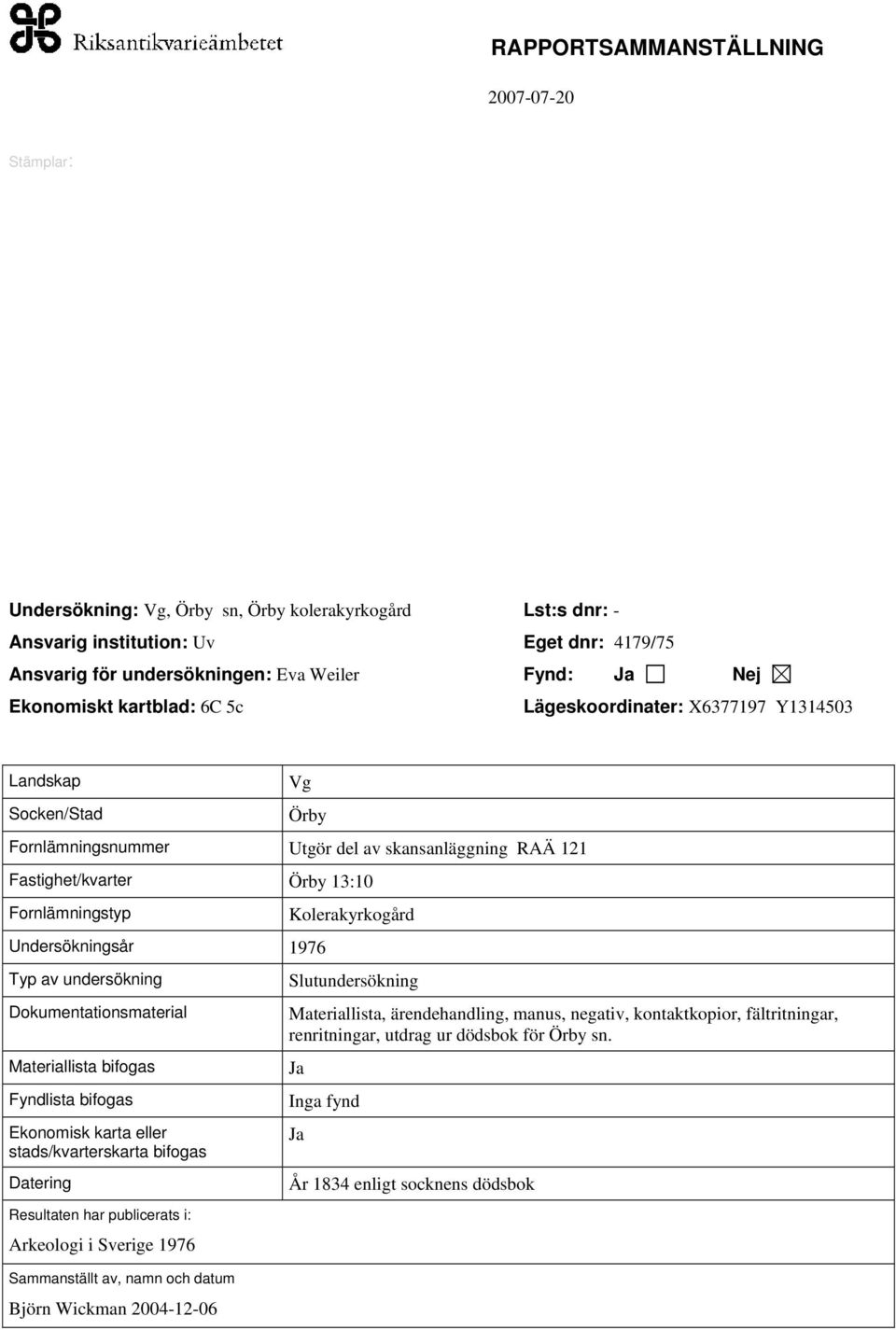 Riksantikvarieämbetet

RAPPORTSAMMANSTÄLLNING

2007-07-20

Stämplar:

Undersökning: Vg, Örby sn, Örby kolerakyrkogård
Ansvarig institution: Uv
Ansvarig för undersökningen: Eva Weiler
Ekonomiskt kartblad: 6C 5c

Lst:s dnr: -
Eget dnr: 4179/75
Fynd: Ja ☐ Nej ☒
Lägeskoordinater: X6377197 Y1314503

| | |
|---|---|
| Landskap | Vg |
| Socken/Stad | Örby |
| Fornlämningsnummer | Utgör del av skansanläggning RAÄ 121 |
| Fastighet/kvarter | Örby 13:10 |
| Fornlämningstyp | Kolerakyrkogård |
| Undersökningsår | 1976 |
| Typ av undersökning | Slutundersökning |
| Dokumentationsmaterial | Materiallista, ärendehandling, manus, negativ, kontaktkopior, fältritningar, renritningar, utdrag ur dödsbok för Örby sn. |
| Materiallista bifogas | Ja |
| Fyndlista bifogas | Inga fynd |
| Ekonomisk karta eller stads/kvarterskarta bifogas | Ja |
| Datering | År 1834 enligt socknens dödsbok |

Resultaten har publicerats i:
Arkeologi i Sverige 1976

Sammanställt av, namn och datum
Björn Wickman 2004-12-06